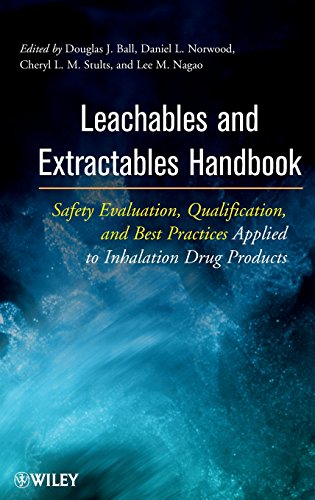 Edited by Douglas J. Ball, Daniel L. Norwood, Cheryl L. M. Stults, and Lee M. Nagao

Leachables and Extractables Handbook

Safety Evaluation, Qualification, and Best Practices Applied to Inhalation Drug Products

WILEY